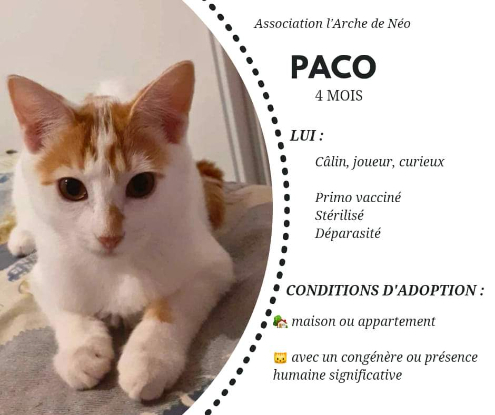 Association l'Arche de Néo

PACO

4 MOIS

LUI :

Câlin, joueur, curieux

Primo vacciné
Stérilisé
Déparasité

CONDITIONS D'ADOPTION :

🏡 maison ou appartement

🐱 avec un congénère ou présence humaine significative